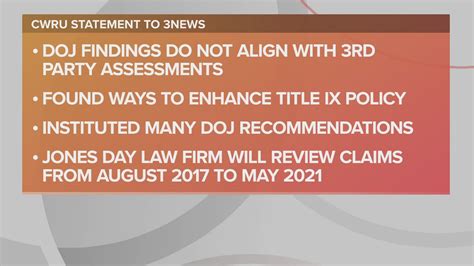 CWRU STATEMENT TO 3NEWS

• DOJ FINDINGS DO NOT ALIGN WITH 3RD PARTY ASSESSMENTS

• FOUND WAYS TO ENHANCE TITLE IX POLICY

• INSTITUTED MANY DOJ RECOMMENDATIONS

• JONES DAY LAW FIRM WILL REVIEW CLAIMS FROM AUGUST 2017 TO MAY 2021